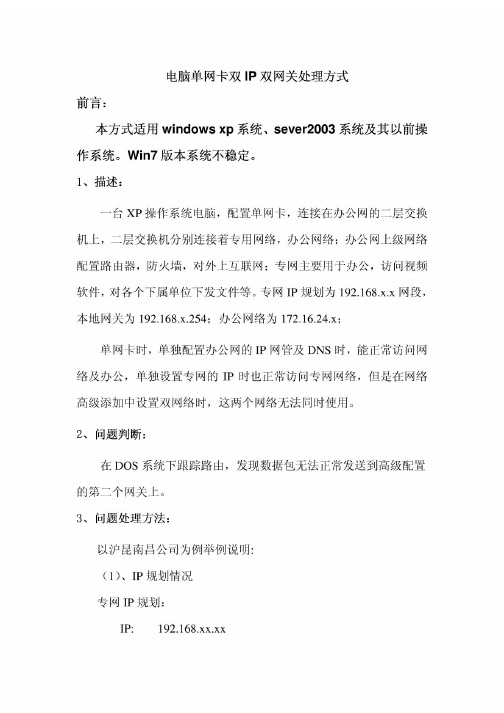 电脑单网卡双 IP 双网关处理方式

前言：

本方式适用 windows xp 系统、sever2003 系统及其以前操作系统。Win7 版本系统不稳定。

1、描述：

一台 XP 操作系统电脑，配置单网卡，连接在办公网的二层交换机上，二层交换机分别连接着专用网络，办公网络；办公网上级网络配置路由器，防火墙，对外上互联网；专网主要用于办公，访问视频软件，对各个下属单位下发文件等。专网 IP 规划为 192.168.x.x 网段，本地网关为 192.168.x.254；办公网络为 172.16.24.x；

单网卡时，单独配置办公网的 IP 网管及 DNS 时，能正常访问网络及办公，单独设置专网的 IP 时也正常访问专网网络，但是在网络高级添加中设置双网络时，这两个网络无法同时使用。

2、问题判断：

在 DOS 系统下跟踪路由，发现数据包无法正常发送到高级配置的第二个网关上。

3、问题处理方法：

以沪昆南昌公司为例举例说明：

（1）、IP 规划情况

专网 IP 规划：

IP: 192.168.xx.xx